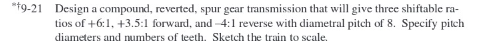 *†9-21 Design a compound, reverted, spur gear transmission that will give three shiftable ratios of +6:1, +3.5:1 forward, and –4:1 reverse with diametral pitch of 8. Specify pitch diameters and numbers of teeth. Sketch the train to scale.